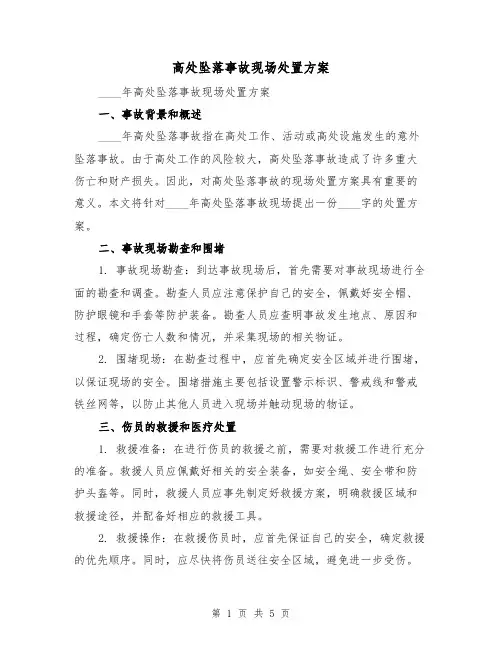 高处坠落事故现场处置方案

____年高处坠落事故现场处置方案

一、事故背景和概述

____年高处坠落事故指在高处工作、活动或高处设施发生的意外坠落事故。由于高处工作的风险较大，高处坠落事故造成了许多重大伤亡和财产损失。因此，对高处坠落事故的现场处置方案具有重要的意义。本文将针对____年高处坠落事故现场提出一份____字的处置方案。

二、事故现场勘查和围堵

1. 事故现场勘查：到达事故现场后，首先需要对事故现场进行全面的勘查和调查。勘查人员应注意保护自己的安全，佩戴好安全帽、防护眼镜和手套等防护装备。勘查人员应查明事故发生地点、原因和过程，确定伤亡人数和情况，并采集现场的相关物证。

2. 围堵现场：在勘查过程中，应首先确定安全区域并进行围堵，以保证现场的安全。围堵措施主要包括设置警示标识、警戒线和警戒铁丝网等，以防止其他人员进入现场并触动现场的物证。

三、伤员的救援和医疗处置

1. 救援准备：在进行伤员的救援之前，需要对救援工作进行充分的准备。救援人员应佩戴好相关的安全装备，如安全绳、安全带和防护头盔等。同时，救援人员应事先制定好救援方案，明确救援区域和救援途径，并配备好相应的救援工具。

2. 救援操作：在救援伤员时，应首先保证自己的安全，确定救援的优先顺序。同时，应尽快将伤员送往安全区域，避免进一步受伤。

第 1 页 共 5 页